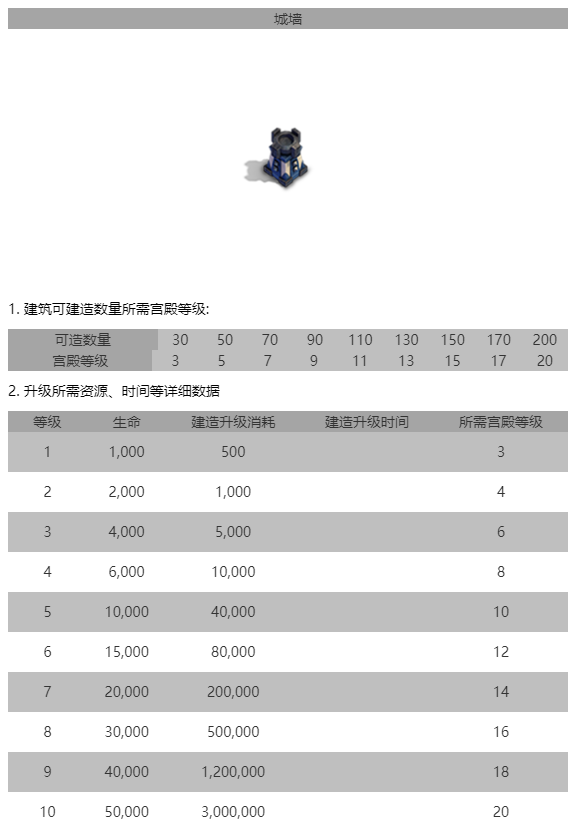 城墙

1. 建筑可建造数量所需宫殿等级:

| 可造数量 | 30 | 50 | 70 | 90 | 110 | 130 | 150 | 170 | 200 |
|---|---|---|---|---|---|---|---|---|---|
| 宫殿等级 | 3 | 5 | 7 | 9 | 11 | 13 | 15 | 17 | 20 |

2. 升级所需资源、时间等详细数据

| 等级 | 生命 | 建造升级消耗 | 建造升级时间 | 所需宫殿等级 |
|---|---|---|---|---|
| 1 | 1,000 | 500 | | 3 |
| 2 | 2,000 | 1,000 | | 4 |
| 3 | 4,000 | 5,000 | | 6 |
| 4 | 6,000 | 10,000 | | 8 |
| 5 | 10,000 | 40,000 | | 10 |
| 6 | 15,000 | 80,000 | | 12 |
| 7 | 20,000 | 200,000 | | 14 |
| 8 | 30,000 | 500,000 | | 16 |
| 9 | 40,000 | 1,200,000 | | 18 |
| 10 | 50,000 | 3,000,000 | | 20 |